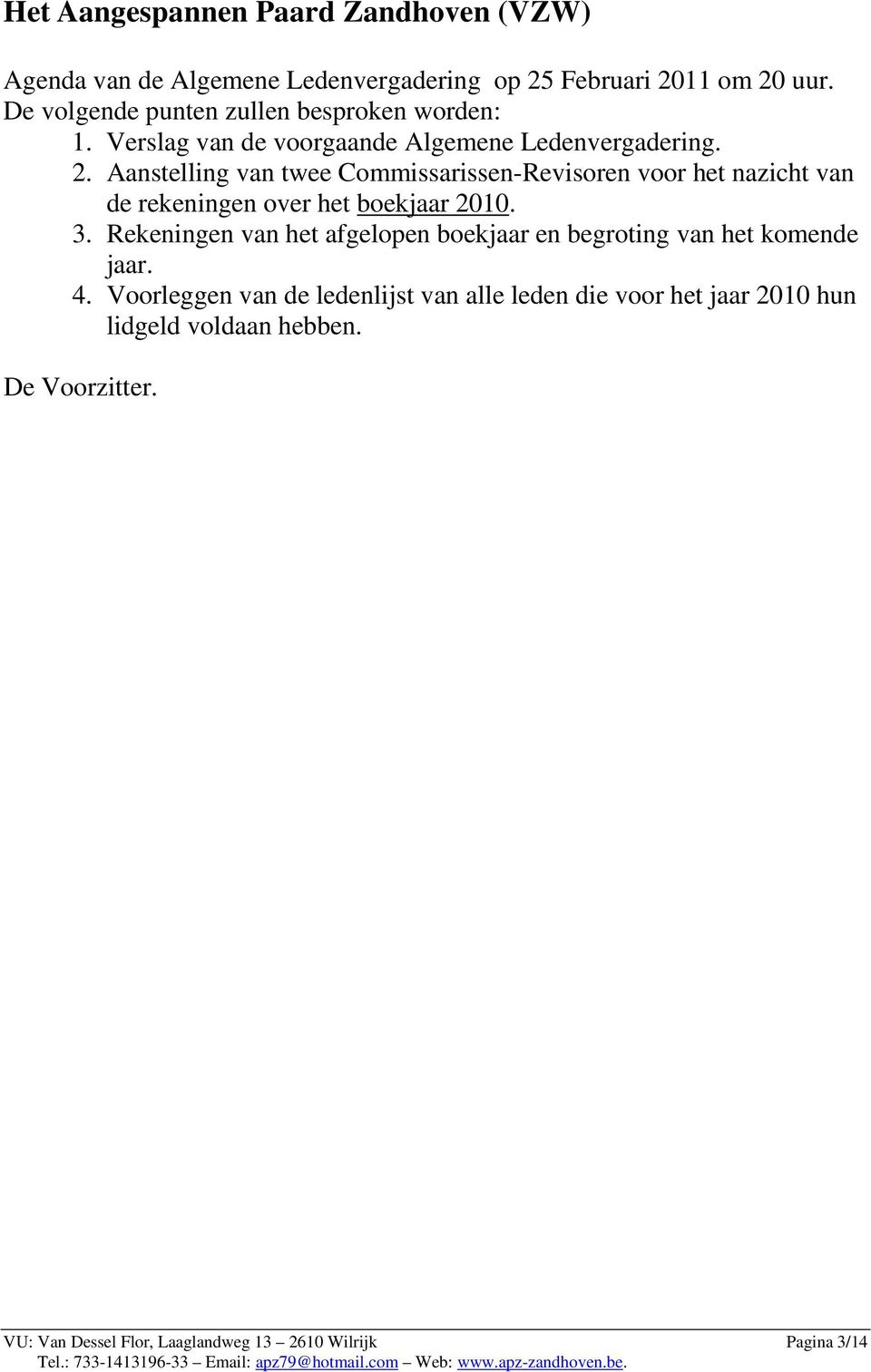 Het Aangespannen Paard Zandhoven (VZW)

Agenda van de Algemene Ledenvergadering op 25 Februari 2011 om 20 uur.
De volgende punten zullen besproken worden:
1. Verslag van de voorgaande Algemene Ledenvergadering.
2. Aanstelling van twee Commissarissen-Revisoren voor het nazicht van de rekeningen over het boekjaar 2010.
3. Rekeningen van het afgelopen boekjaar en begroting van het komende jaar.
4. Voorleggen van de ledenlijst van alle leden die voor het jaar 2010 hun lidgeld voldaan hebben.

De Voorzitter.

VU: Van Dessel Flor, Laaglandweg 13 – 2610 Wilrijk
Pagina 3/14
Tel.: 733-1413196-33 – Email: apz79@hotmail.com – Web: www.apz-zandhoven.be.